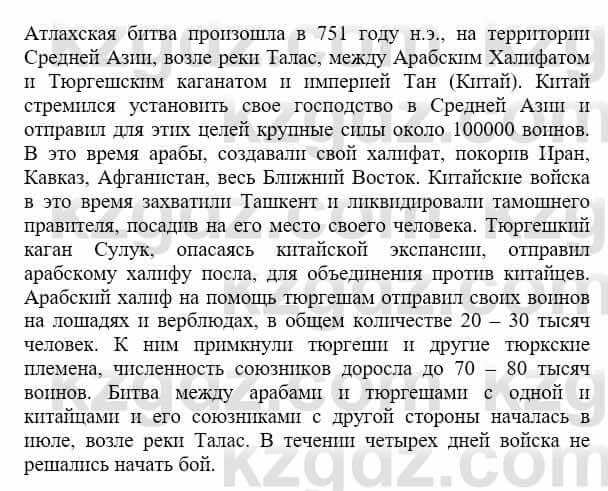 Атлахская битва произошла в 751 году н.э., на территории Средней Азии, возле реки Талас, между Арабским Халифатом и Тюргешским каганатом и империей Тан (Китай). Китай стремился установить свое господство в Средней Азии и отправил для этих целей крупные силы около 100000 воинов. В это время арабы, создавали свой халифат, покорив Иран, Кавказ, Афганистан, весь Ближний Восток. Китайские войска в это время захватили Ташкент и ликвидировали тамошнего правителя, посадив на его место своего человека. Тюргешкий каган Сулук, опасаясь китайской экспансии, отправил арабскому халифу посла, для объединения против китайцев. Арабский халиф на помощь тюргешам отправил своих воинов на лошадях и верблюдах, в общем количестве 20 – 30 тысяч человек. К ним примкнули тюргеши и другие тюркские племена, численность союзников доросла до 70 – 80 тысяч воинов. Битва между арабами и тюргешами с одной и китайцами и его союзниками с другой стороны началась в июле, возле реки Талас. В течении четырех дней войска не решались начать бой.

kzgdz.com